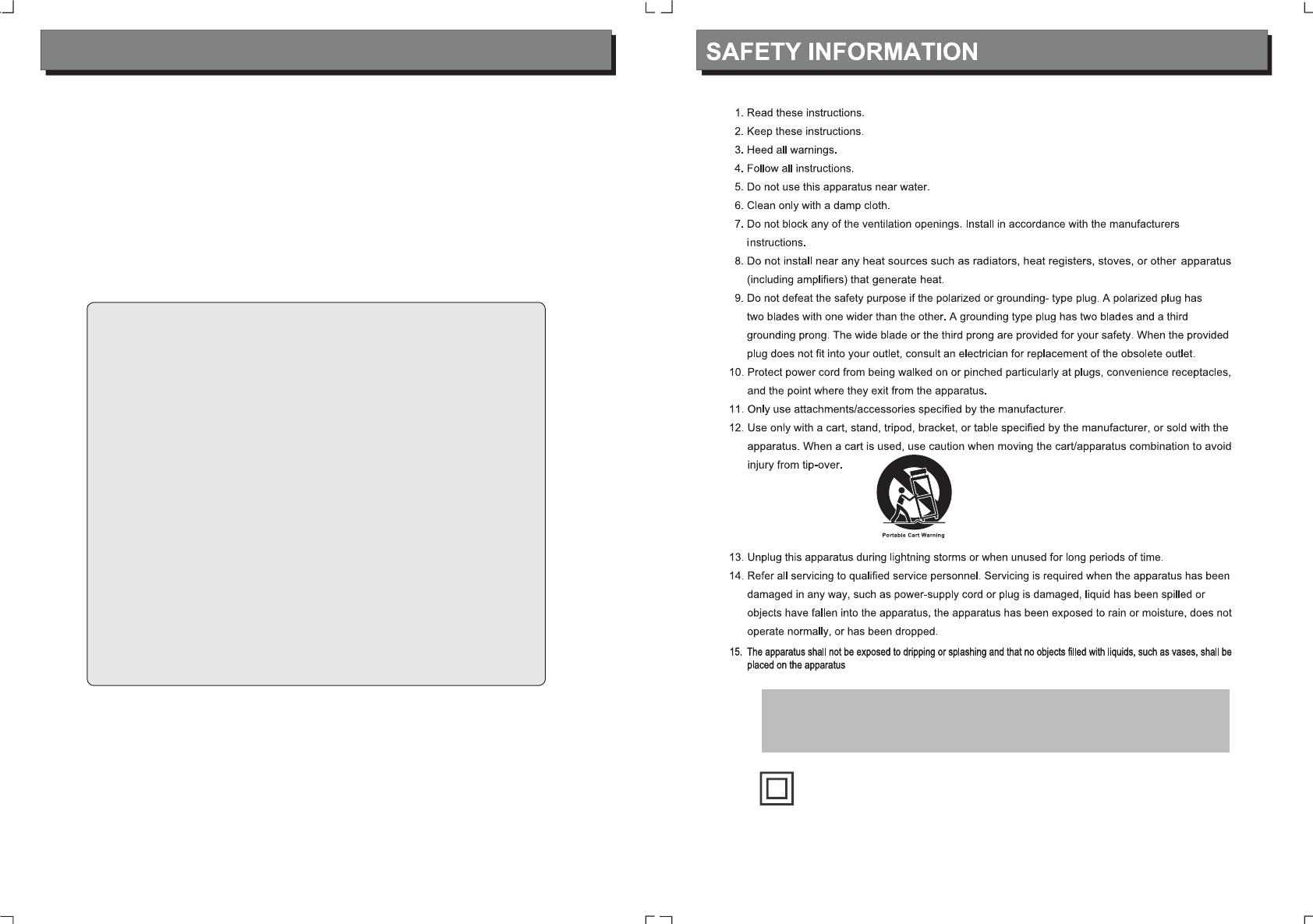 SAFETY INFORMATION

1. Read these instructions.
2. Keep these instructions.
3. Heed all warnings.
4. Follow all instructions.
5. Do not use this apparatus near water.
6. Clean only with a damp cloth.
7. Do not block any of the ventilation openings. Install in accordance with the manufacturers instructions.
8. Do not install near any heat sources such as radiators, heat registers, stoves, or other apparatus (including amplifiers) that generate heat.
9. Do not defeat the safety purpose if the polarized or grounding- type plug. A polarized plug has two blades with one wider than the other. A grounding type plug has two blades and a third grounding prong. The wide blade or the third prong are provided for your safety. When the provided plug does not fit into your outlet, consult an electrician for replacement of the obsolete outlet.
10. Protect power cord from being walked on or pinched particularly at plugs, convenience receptacles, and the point where they exit from the apparatus.
11. Only use attachments/accessories specified by the manufacturer.
12. Use only with a cart, stand, tripod, bracket, or table specified by the manufacturer, or sold with the apparatus. When a cart is used, use caution when moving the cart/apparatus combination to avoid injury from tip-over.

Portable Cart Warning

13. Unplug this apparatus during lightning storms or when unused for long periods of time.
14. Refer all servicing to qualified service personnel. Servicing is required when the apparatus has been damaged in any way, such as power-supply cord or plug is damaged, liquid has been spilled or objects have fallen into the apparatus, the apparatus has been exposed to rain or moisture, does not operate normally, or has been dropped.
15. The apparatus shall not be exposed to dripping or splashing and that no objects filled with liquids, such as vases, shall be placed on the apparatus